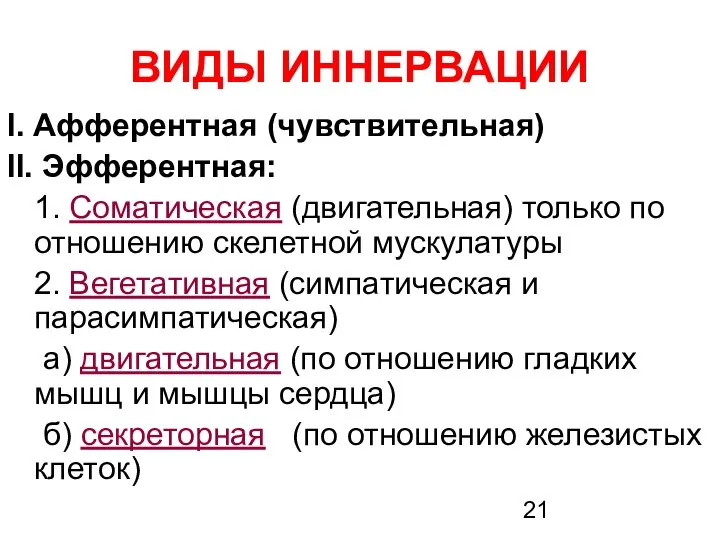 ВИДЫ ИННЕРВАЦИИ

I. Афферентная (чувствительная)

II. Эфферентная:

1. Соматическая (двигательная) только по отношению скелетной мускулатуры

2. Вегетативная (симпатическая и парасимпатическая)

а) двигательная (по отношению гладких мышц и мышцы сердца)

б) секреторная (по отношению железистых клеток)

21